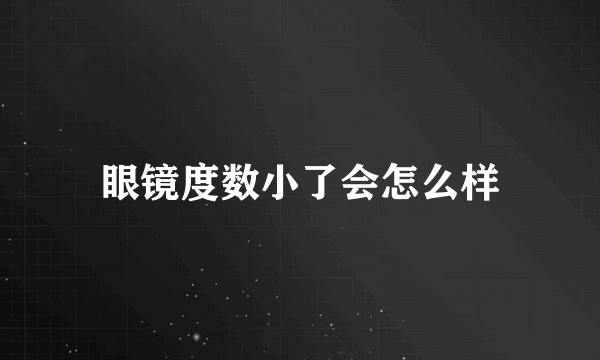 眼镜度数小了会怎么样